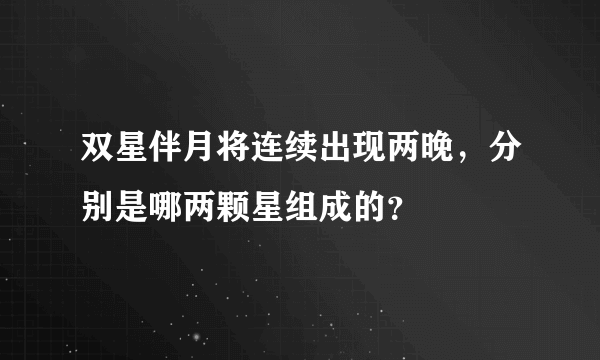 双星伴月将连续出现两晚，分别是哪两颗星组成的?